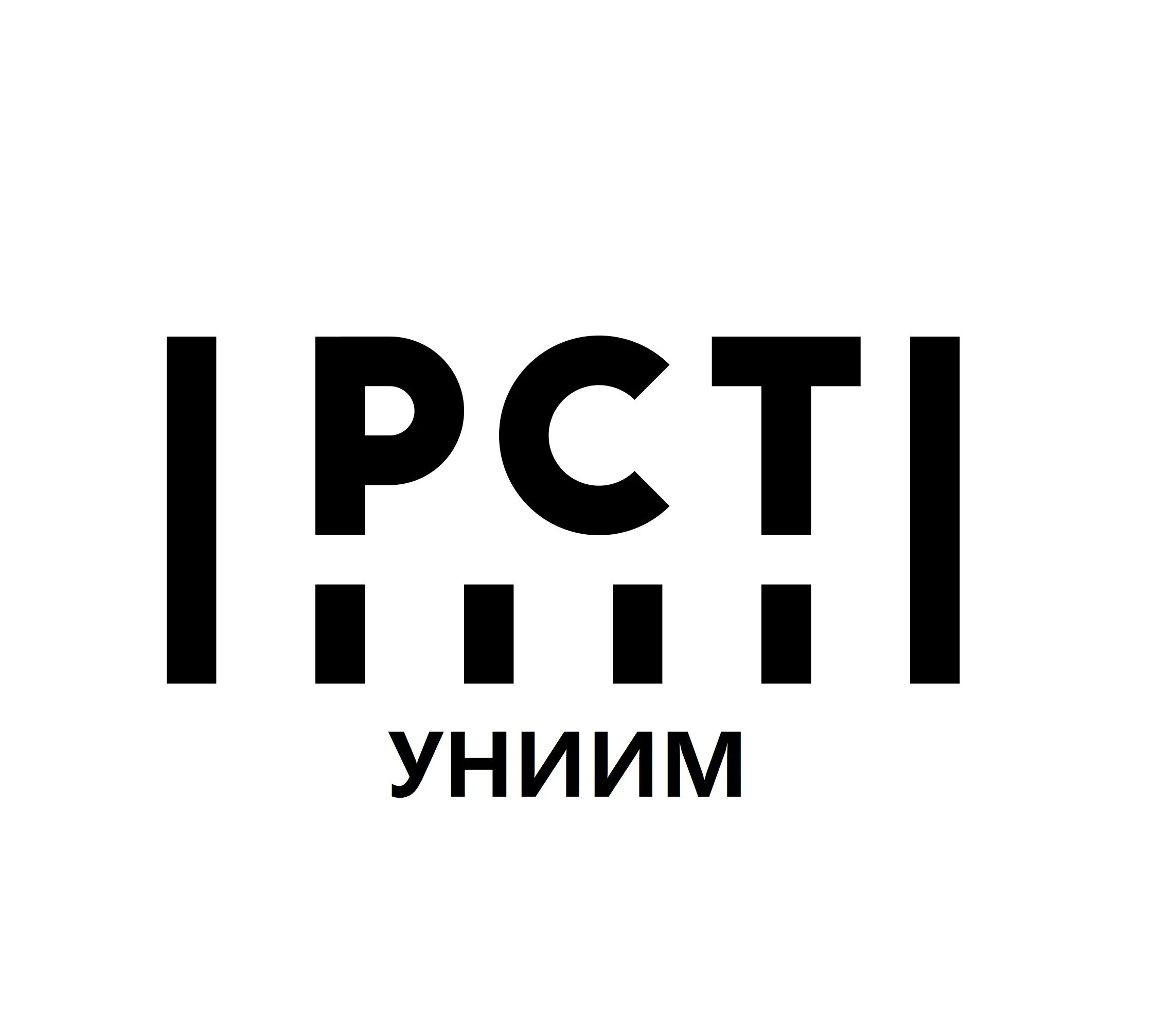 РСТ

УНИИМ